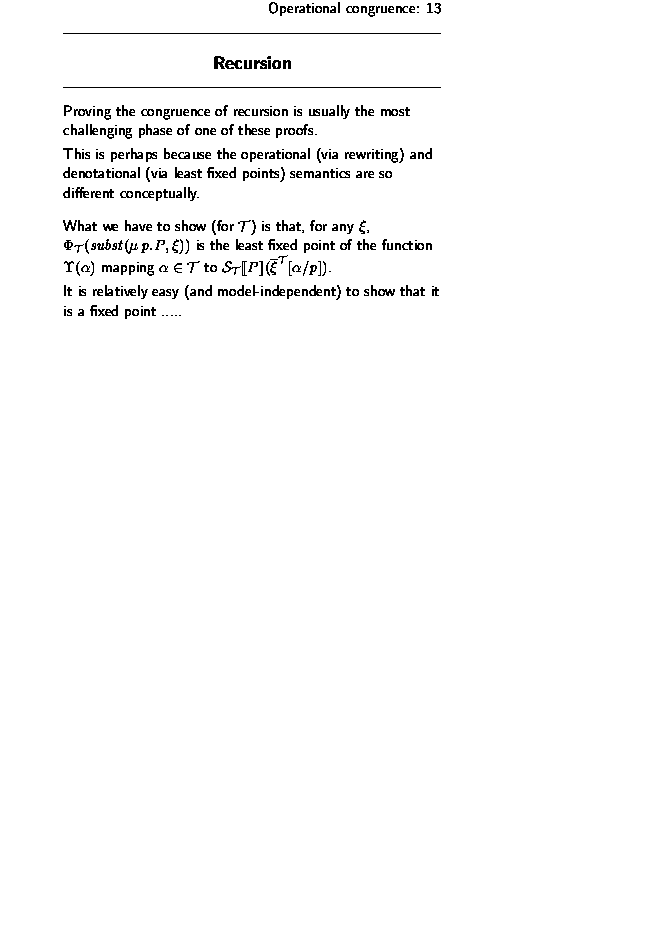 Operational congruence: 13

Recursion

Proving the congruence of recursion is usually the most challenging phase of one of these proofs.

This is perhaps because the operational (via rewriting) and denotational (via least fixed points) semantics are so different conceptually.

What we have to show (for $\mathcal{T}$) is that, for any $\xi$, $\Phi_{\mathcal{T}}(subst(\mu\, p.P, \xi))$ is the least fixed point of the function $\Upsilon(\alpha)$ mapping $\alpha \in \mathcal{T}$ to $\mathcal{S}_{\mathcal{T}}[\![P]\!](\overline{\xi}^{\mathcal{T}}[\alpha/p])$.

It is relatively easy (and model-independent) to show that it is a fixed point .....